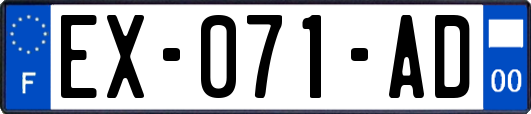 F

EX-071-AD

00